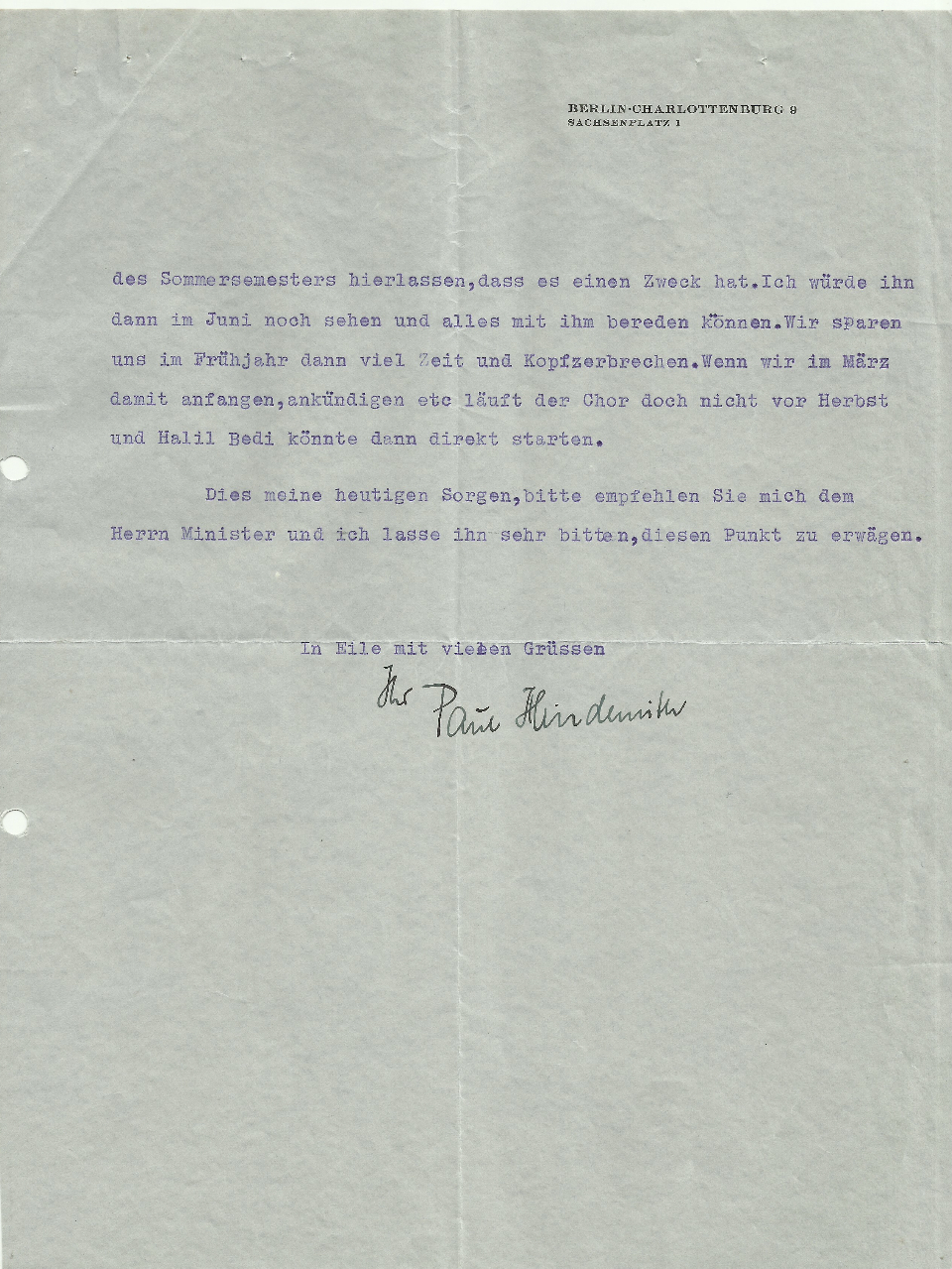 BERLIN-CHARLOTTENBURG 9
SACHSENPLATZ 1

des Sommersemesters hierlassen,dass es einen Zweck hat.Ich würde ihn dann im Juni noch sehen und alles mit ihm bereden können.Wir sparen uns im Frühjahr dann viel Zeit und Kopfzerbrechen.Wenn wir im März damit anfangen,ankündigen etc läuft der Chor doch nicht vor Herbst und Halil Bedi könnte dann direkt starten.

Dies meine heutigen Sorgen,bitte empfehlen Sie mich dem Herrn Minister und ich lasse ihn sehr bitten,diesen Punkt zu erwägen.

In Eile mit vielen Grüssen

Ihr Paul Hindemith